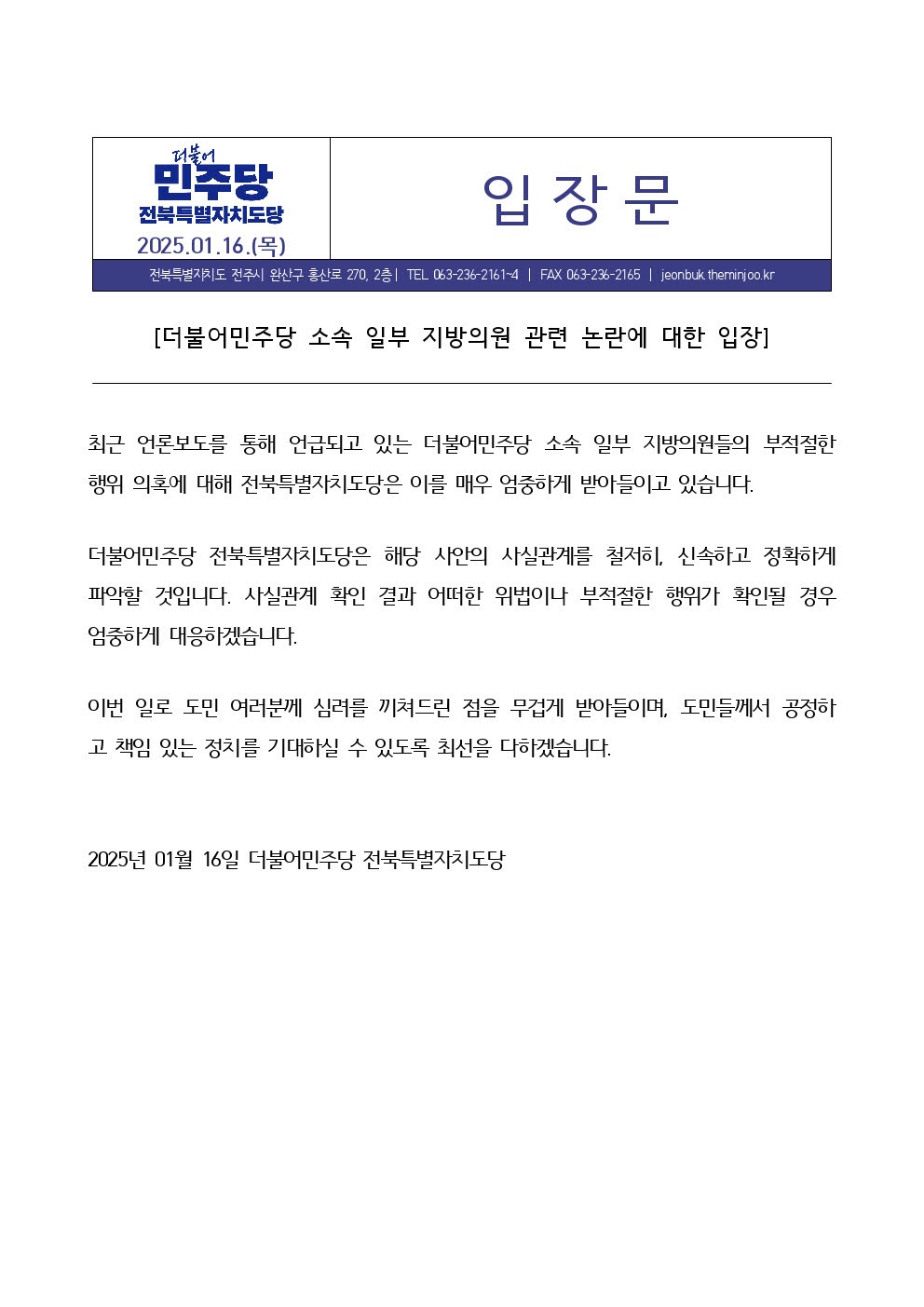 더불어
민주당
전북특별자치도당
2025.01.16.(목)

입 장 문

전북특별자치도 전주시 완산구 홍산로 270, 2층 | TEL 063-236-2161~4 | FAX 063-236-2165 | jeonbuk.theminjoo.kr

[더불어민주당 소속 일부 지방의원 관련 논란에 대한 입장]

최근 언론보도를 통해 언급되고 있는 더불어민주당 소속 일부 지방의원들의 부적절한 행위 의혹에 대해 전북특별자치도당은 이를 매우 엄중하게 받아들이고 있습니다.

더불어민주당 전북특별자치도당은 해당 사안의 사실관계를 철저히, 신속하고 정확하게 파악할 것입니다. 사실관계 확인 결과 어떠한 위법이나 부적절한 행위가 확인될 경우 엄중하게 대응하겠습니다.

이번 일로 도민 여러분께 심려를 끼쳐드린 점을 무겁게 받아들이며, 도민들께서 공정하고 책임 있는 정치를 기대하실 수 있도록 최선을 다하겠습니다.

2025년 01월 16일 더불어민주당 전북특별자치도당